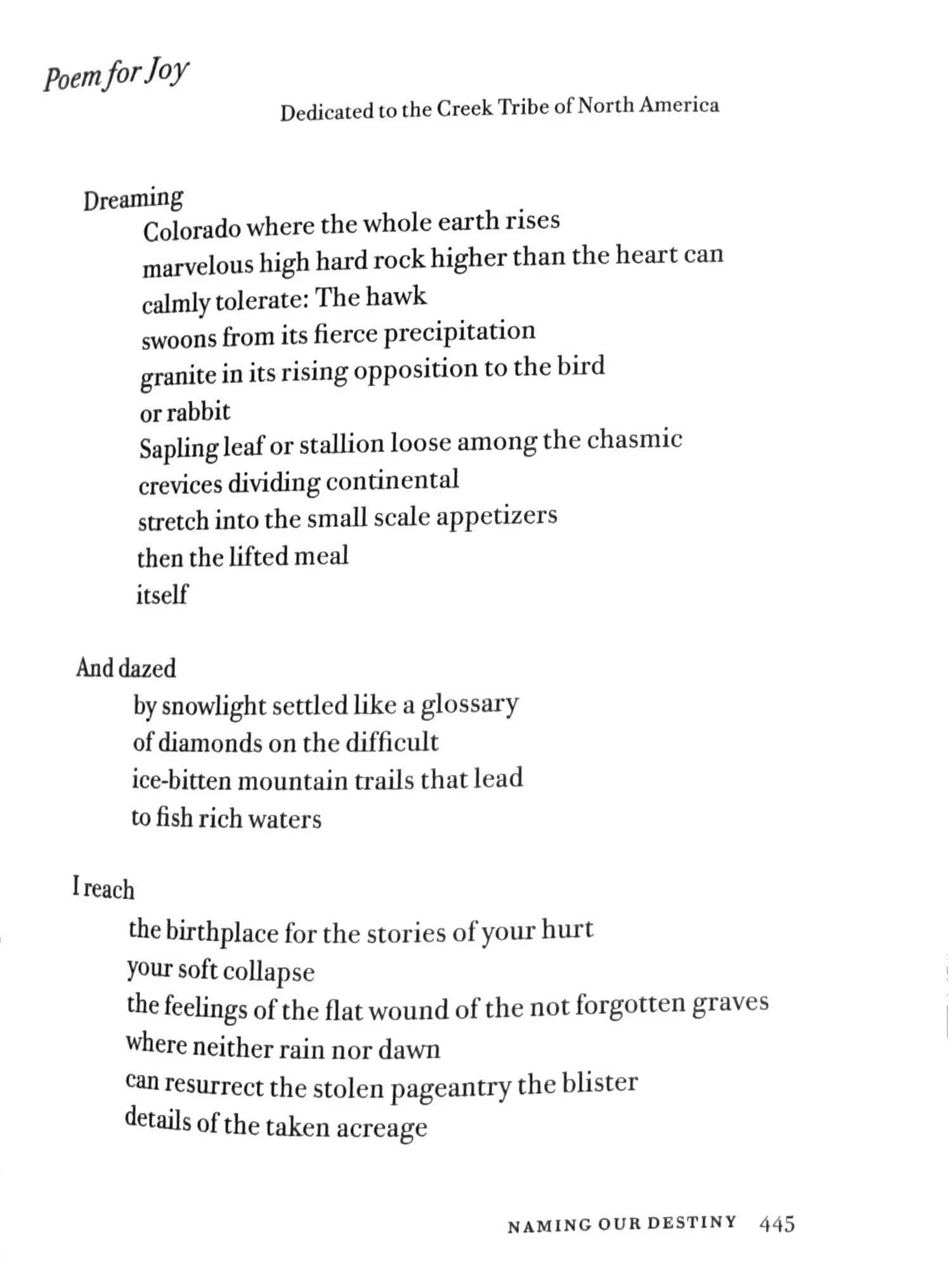 Poem for Joy

Dedicated to the Creek Tribe of North America

Dreaming
Colorado where the whole earth rises
marvelous high hard rock higher than the heart can
calmly tolerate: The hawk
swoons from its fierce precipitation
granite in its rising opposition to the bird
or rabbit
Sapling leaf or stallion loose among the chasmic
crevices dividing continental
stretch into the small scale appetizers
then the lifted meal
itself

And dazed
by snowlight settled like a glossary
of diamonds on the difficult
ice-bitten mountain trails that lead
to fish rich waters

I reach
the birthplace for the stories of your hurt
your soft collapse
the feelings of the flat wound of the not forgotten graves
where neither rain nor dawn
can resurrect the stolen pageantry the blister
details of the taken acreage

NAMING OUR DESTINY 445